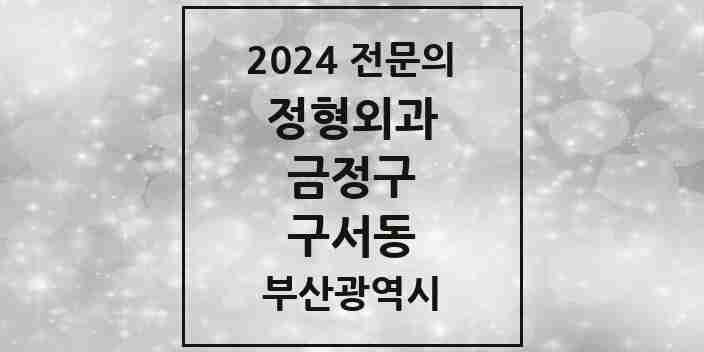 2024 전문의
정형외과
금정구
구서동
부산광역시